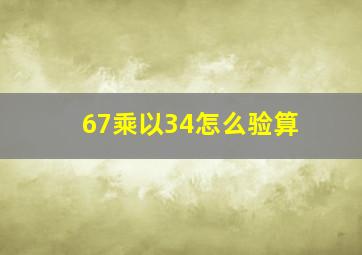 67乘以34怎么验算